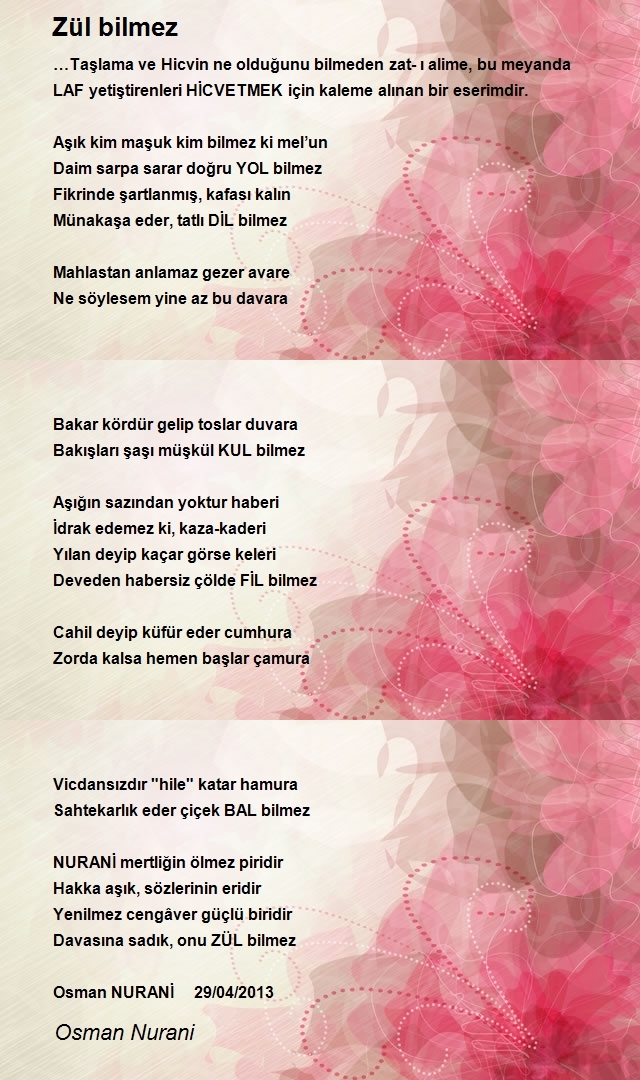 Zül bilmez

…Taşlama ve Hicvin ne olduğunu bilmeden zat- ı alime, bu meyanda LAF yetiştirenleri HİCVETMEK için kaleme alınan bir eserimdir.

Aşık kim maşuk kim bilmez ki mel'un
Daim sarpa sarar doğru YOL bilmez
Fikrinde şartlanmış, kafası kalın
Münakaşa eder, tatlı DİL bilmez

Mahlastan anlamaz gezer avare
Ne söylesem yine az bu davara

Bakar kördür gelip toslar duvara
Bakışları şaşı müşkül KUL bilmez

Aşığın sazından yoktur haberi
İdrak edemez ki, kaza-kaderi
Yılan deyip kaçar görse keleri
Deveden habersiz çölde FİL bilmez

Cahil deyip küfür eder cumhura
Zorda kalsa hemen başlar çamura

Vicdansızdır "hile" katar hamura
Sahtekarlık eder çiçek BAL bilmez

NURANİ mertliğin ölmez piridir
Hakka aşık, sözlerinin eridir
Yenilmez cengâver güçlü biridir
Davasına sadık, onu ZÜL bilmez

Osman NURANİ 29/04/2013

Osman Nurani